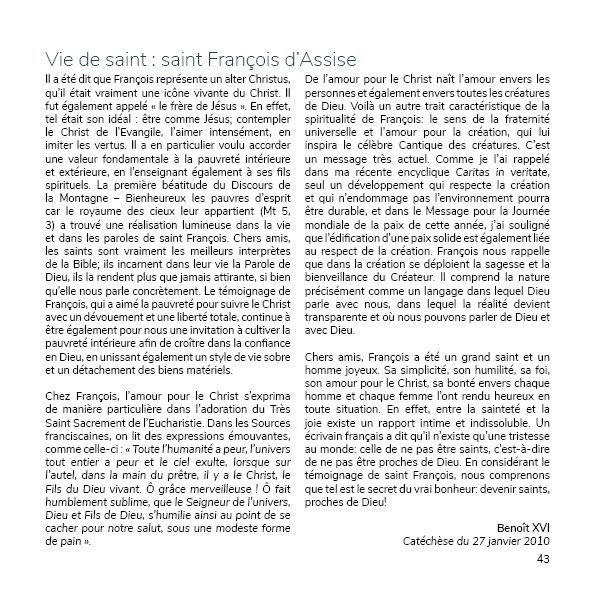 Vie de saint : saint François d'Assise

Il a été dit que François représente un alter Christus, qu'il était vraiment une icône vivante du Christ. Il fut également appelé « le frère de Jésus ». En effet, tel était son idéal : être comme Jésus; contempler le Christ de l'Evangile, l'aimer intensément, en imiter les vertus. Il a en particulier voulu accorder une valeur fondamentale à la pauvreté intérieure et extérieure, en l'enseignant également à ses fils spirituels. La première béatitude du Discours de la Montagne – Bienheureux les pauvres d'esprit car le royaume des cieux leur appartient (Mt 5, 3) a trouvé une réalisation lumineuse dans la vie et dans les paroles de saint François. Chers amis, les saints sont vraiment les meilleurs interprètes de la Bible; ils incarnent dans leur vie la Parole de Dieu, ils la rendent plus que jamais attirante, si bien qu'elle nous parle concrètement. Le témoignage de François, qui a aimé la pauvreté pour suivre le Christ avec un dévouement et une liberté totale, continue à être également pour nous une invitation à cultiver la pauvreté intérieure afin de croître dans la confiance en Dieu, en unissant également un style de vie sobre et un détachement des biens matériels.

Chez François, l'amour pour le Christ s'exprima de manière particulière dans l'adoration du Très Saint Sacrement de l'Eucharistie. Dans les Sources franciscaines, on lit des expressions émouvantes, comme celle-ci : « Toute l'humanité a peur, l'univers tout entier a peur et le ciel exulte, lorsque sur l'autel, dans la main du prêtre, il y a le Christ, le Fils du Dieu vivant. Ô grâce merveilleuse ! Ô fait humblement sublime, que le Seigneur de l'univers, Dieu et Fils de Dieu, s'humilie ainsi au point de se cacher pour notre salut, sous une modeste forme de pain ».

De l'amour pour le Christ naît l'amour envers les personnes et également envers toutes les créatures de Dieu. Voilà un autre trait caractéristique de la spiritualité de François: le sens de la fraternité universelle et l'amour pour la création, qui lui inspira le célèbre Cantique des créatures. C'est un message très actuel. Comme je l'ai rappelé dans ma récente encyclique Caritas in veritate, seul un développement qui respecte la création et qui n'endommage pas l'environnement pourra être durable, et dans le Message pour la Journée mondiale de la paix de cette année, j'ai souligné que l'édification d'une paix solide est également liée au respect de la création. François nous rappelle que dans la création se déploient la sagesse et la bienveillance du Créateur. Il comprend la nature précisément comme un langage dans lequel Dieu parle avec nous, dans lequel la réalité devient transparente et où nous pouvons parler de Dieu et avec Dieu.

Chers amis, François a été un grand saint et un homme joyeux. Sa simplicité, son humilité, sa foi, son amour pour le Christ, sa bonté envers chaque homme et chaque femme l'ont rendu heureux en toute situation. En effet, entre la sainteté et la joie existe un rapport intime et indissoluble. Un écrivain français a dit qu'il n'existe qu'une tristesse au monde: celle de ne pas être saints, c'est-à-dire de ne pas être proches de Dieu. En considérant le témoignage de saint François, nous comprenons que tel est le secret du vrai bonheur: devenir saints, proches de Dieu!

Benoît XVI
Catéchèse du 27 janvier 2010

43